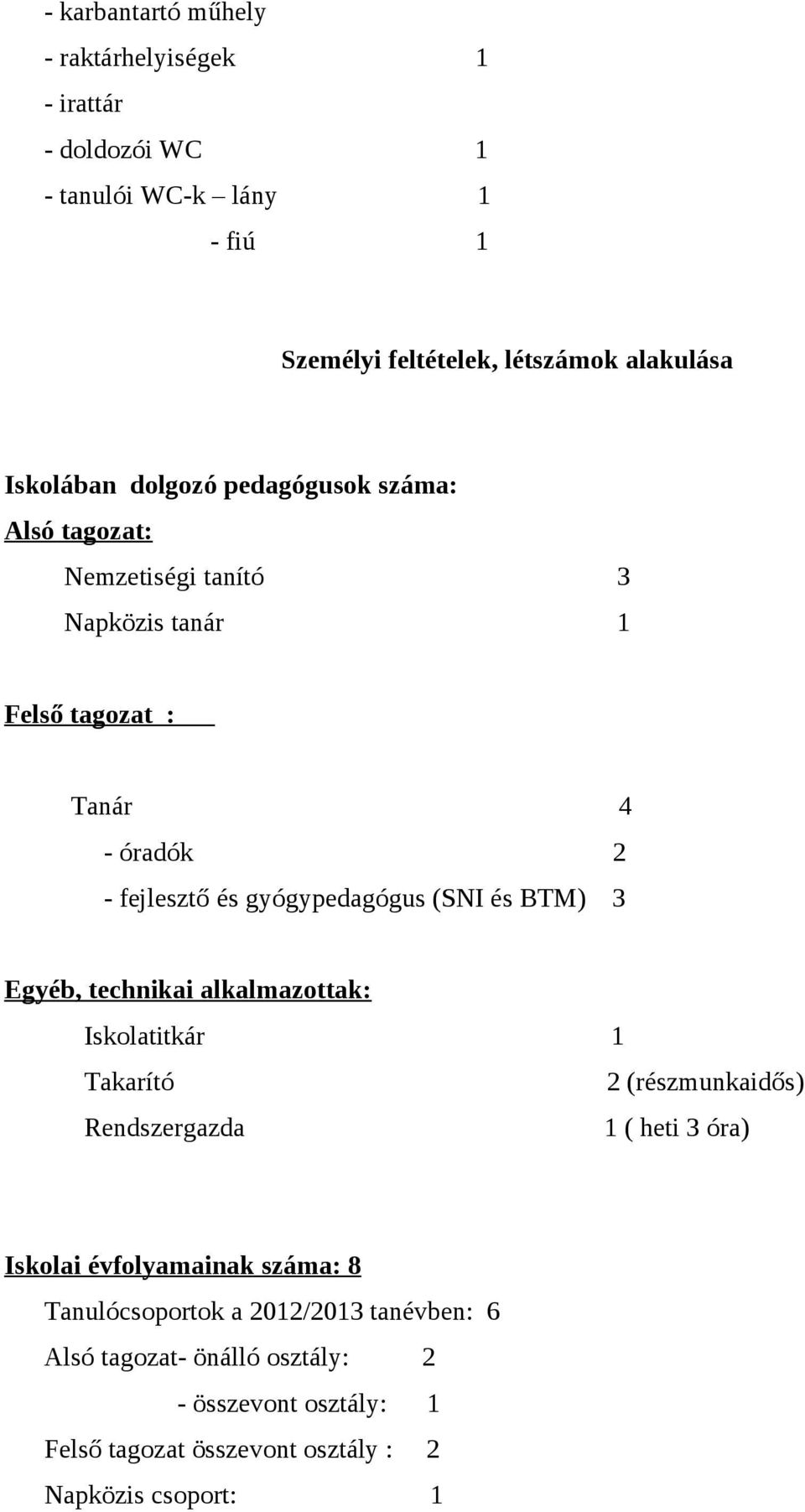 - karbantartó műhely
- raktárhelyiségek 1
- irattár
- doldozói WC 1
- tanulói WC-k – lány 1
- fiú 1

Személyi feltételek, létszámok alakulása

Iskolában dolgozó pedagógusok száma:
Alsó tagozat:
Nemzetiségi tanító 3
Napközis tanár 1

Felső tagozat :

Tanár 4
- óradók 2
- fejlesztő és gyógypedagógus (SNI és BTM) 3

Egyéb, technikai alkalmazottak:
Iskolatitkár 1
Takarító 2 (részmunkaidős)
Rendszergazda 1 ( heti 3 óra)

Iskolai évfolyamainak száma: 8
Tanulócsoportok a 2012/2013 tanévben: 6
Alsó tagozat- önálló osztály: 2
- összevont osztály: 1
Felső tagozat összevont osztály : 2
Napközis csoport: 1